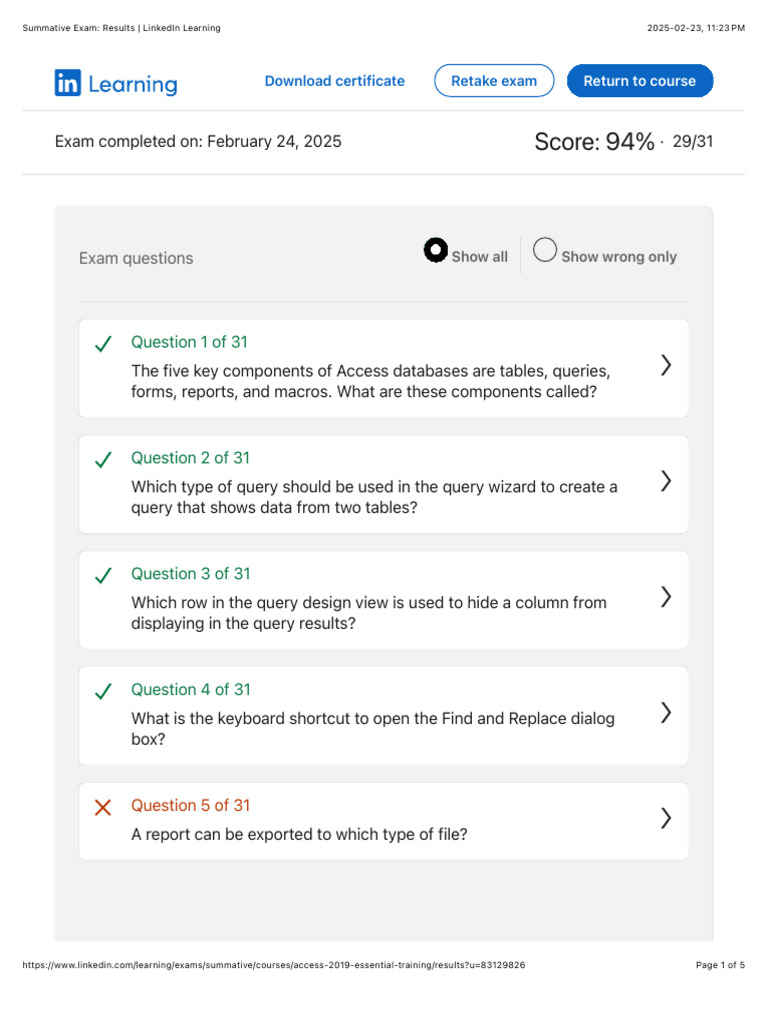 Summative Exam: Results | LinkedIn Learning

2025-02-23, 11:23 PM

in Learning

Download certificate

Retake exam

Return to course

Exam completed on: February 24, 2025

Score: 94% · 29/31

Exam questions

Show all

Show wrong only

Question 1 of 31

The five key components of Access databases are tables, queries, forms, reports, and macros. What are these components called?

Question 2 of 31

Which type of query should be used in the query wizard to create a query that shows data from two tables?

Question 3 of 31

Which row in the query design view is used to hide a column from displaying in the query results?

Question 4 of 31

What is the keyboard shortcut to open the Find and Replace dialog box?

Question 5 of 31

A report can be exported to which type of file?

https://www.linkedin.com/learning/exams/summative/courses/access-2019-essential-training/results?u=83129826

Page 1 of 5